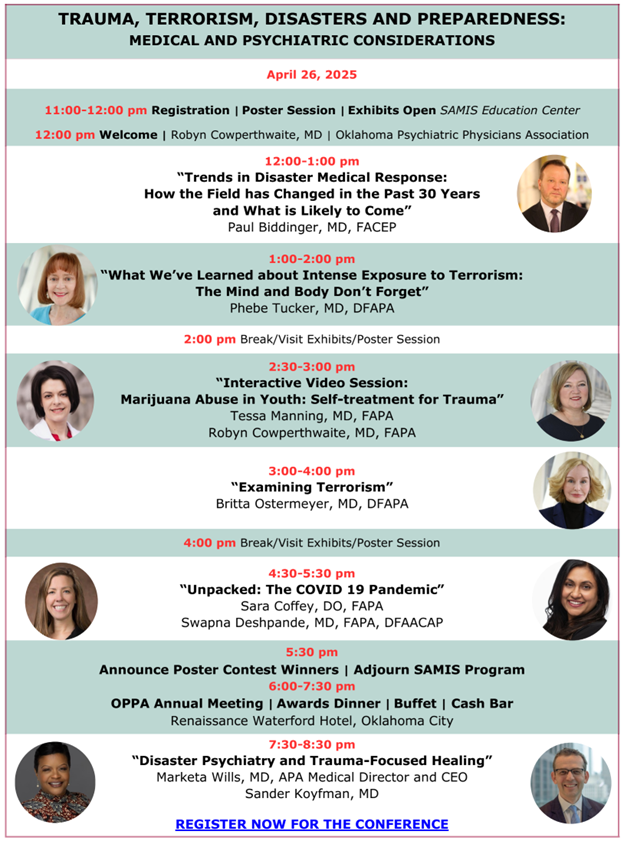 TRAUMA, TERRORISM, DISASTERS AND PREPAREDNESS:
MEDICAL AND PSYCHIATRIC CONSIDERATIONS

April 26, 2025

11:00-12:00 pm Registration | Poster Session | Exhibits Open SAMIS Education Center

12:00 pm Welcome | Robyn Cowperthwaite, MD | Oklahoma Psychiatric Physicians Association

12:00-1:00 pm
"Trends in Disaster Medical Response: How the Field has Changed in the Past 30 Years and What is Likely to Come"
Paul Biddinger, MD, FACEP

1:00-2:00 pm
"What We've Learned about Intense Exposure to Terrorism: The Mind and Body Don't Forget"
Phebe Tucker, MD, DFAPA

2:00 pm Break/Visit Exhibits/Poster Session

2:30-3:00 pm
"Interactive Video Session: Marijuana Abuse in Youth: Self-treatment for Trauma"
Tessa Manning, MD, FAPA
Robyn Cowperthwaite, MD, FAPA

3:00-4:00 pm
"Examining Terrorism"
Britta Ostermeyer, MD, DFAPA

4:00 pm Break/Visit Exhibits/Poster Session

4:30-5:30 pm
"Unpacked: The COVID 19 Pandemic"
Sara Coffey, DO, FAPA
Swapna Deshpande, MD, FAPA, DFAACAP

5:30 pm
Announce Poster Contest Winners | Adjourn SAMIS Program
6:00-7:30 pm
OPPA Annual Meeting | Awards Dinner | Buffet | Cash Bar
Renaissance Waterford Hotel, Oklahoma City

7:30-8:30 pm
"Disaster Psychiatry and Trauma-Focused Healing"
Marketa Wills, MD, APA Medical Director and CEO
Sander Koyfman, MD

REGISTER NOW FOR THE CONFERENCE